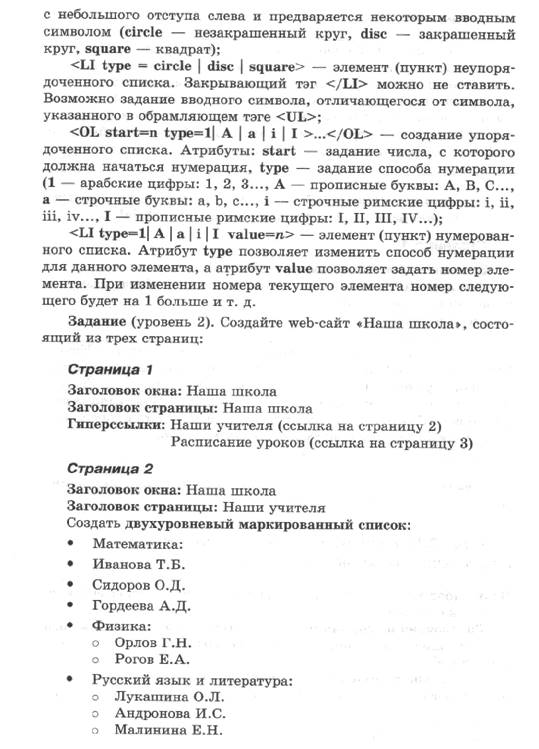 с небольшого отступа слева и предваряется некоторым вводным символом (circle — незакрашенный круг, disc — закрашенный круг, square — квадрат);

<LI type = circle | disc | square> — элемент (пункт) неупорядоченного списка. Закрывающий тэг </LI> можно не ставить. Возможно задание вводного символа, отличающегося от символа, указанного в обрамляющем тэге <UL>;

<OL start=n type=1| A | a | i | I >...</OL> — создание упорядоченного списка. Атрибуты: start — задание числа, с которого должна начаться нумерация, type — задание способа нумерации (1 — арабские цифры: 1, 2, 3..., A — прописные буквы: A, B, C..., a — строчные буквы: a, b, c..., i — строчные римские цифры: i, ii, iii, iv..., I — прописные римские цифры: I, II, III, IV...);

<LI type=1| A | a | i | I value=n> — элемент (пункт) нумерованного списка. Атрибут type позволяет изменить способ нумерации для данного элемента, а атрибут value позволяет задать номер элемента. При изменении номера текущего элемента номер следующего будет на 1 больше и т. д.

Задание (уровень 2). Создайте web-сайт «Наша школа», состоящий из трех страниц:

Страница 1

Заголовок окна: Наша школа
Заголовок страницы: Наша школа
Гиперссылки: Наши учителя (ссылка на страницу 2)
Расписание уроков (ссылка на страницу 3)

Страница 2

Заголовок окна: Наша школа
Заголовок страницы: Наши учителя
Создать двухуровневый маркированный список:

• Математика:
• Иванова Т.Б.
• Сидоров О.Д.
• Гордеева А.Д.
• Физика:
  ○ Орлов Г.Н.
  ○ Рогов Е.А.
• Русский язык и литература:
  ○ Лукашина О.Л.
  ○ Андронова И.С.
  ○ Малинина Е.Н.